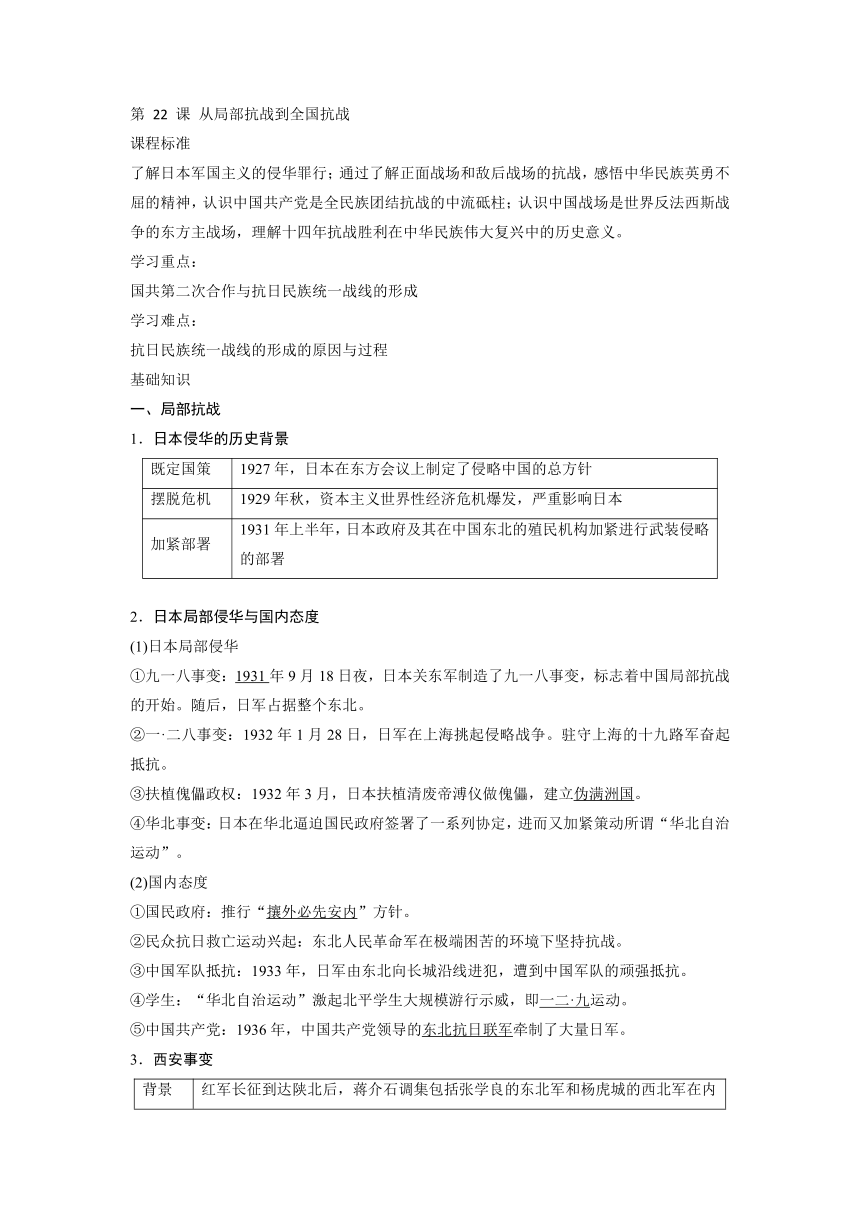 第 22 课 从局部抗战到全国抗战

课程标准

了解日本军国主义的侵华罪行；通过了解正面战场和敌后战场的抗战，感悟中华民族英勇不屈的精神，认识中国共产党是全民族团结抗战的中流砥柱；认识中国战场是世界反法西斯战争的东方主战场，理解十四年抗战胜利在中华民族伟大复兴中的历史意义。

学习重点：

国共第二次合作与抗日民族统一战线的形成

学习难点：

抗日民族统一战线的形成的原因与过程

基础知识

一、局部抗战

1．日本侵华的历史背景

| 既定国策 | 1927 年，日本在东方会议上制定了侵略中国的总方针 |
|---|---|
| 摆脱危机 | 1929 年秋，资本主义世界性经济危机爆发，严重影响日本 |
| 加紧部署 | 1931 年上半年，日本政府及其在中国东北的殖民机构加紧进行武装侵略的部署 |

2．日本局部侵华与国内态度

(1)日本局部侵华

①九一八事变：1931 年 9 月 18 日夜，日本关东军制造了九一八事变，标志着中国局部抗战的开始。随后，日军占据整个东北。

②一·二八事变：1932 年 1 月 28 日，日军在上海挑起侵略战争。驻守上海的十九路军奋起抵抗。

③扶植傀儡政权：1932 年 3 月，日本扶植清废帝溥仪做傀儡，建立伪满洲国。

④华北事变：日本在华北逼迫国民政府签署了一系列协定，进而又加紧策动所谓“华北自治运动”。

(2)国内态度

①国民政府：推行“攘外必先安内”方针。

②民众抗日救亡运动兴起：东北人民革命军在极端困苦的环境下坚持抗战。

③中国军队抵抗：1933 年，日军由东北向长城沿线进犯，遭到中国军队的顽强抵抗。

④学生：“华北自治运动”激起北平学生大规模游行示威，即一二·九运动。

⑤中国共产党：1936 年，中国共产党领导的东北抗日联军牵制了大量日军。

3．西安事变

| 背景 | 红军长征到达陕北后，蒋介石调集包括张学良的东北军和杨虎城的西北军在内 |
|---|---|